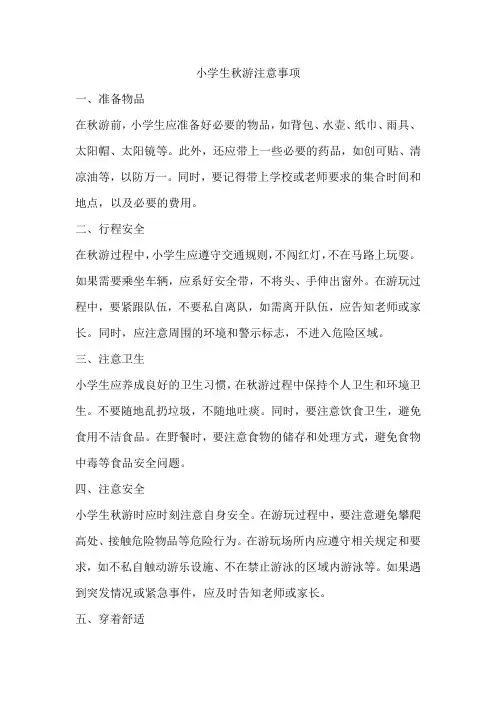 小学生秋游注意事项

一、准备物品

在秋游前，小学生应准备好必要的物品，如背包、水壶、纸巾、雨具、太阳帽、太阳镜等。此外，还应带上一些必要的药品，如创可贴、清凉油等，以防万一。同时，要记得带上学校或老师要求的集合时间和地点，以及必要的费用。

二、行程安全

在秋游过程中，小学生应遵守交通规则，不闯红灯，不在马路上玩耍。如果需要乘坐车辆，应系好安全带，不将头、手伸出窗外。在游玩过程中，要紧跟队伍，不要私自离队，如需离开队伍，应告知老师或家长。同时，应注意周围的环境和警示标志，不进入危险区域。

三、注意卫生

小学生应养成良好的卫生习惯，在秋游过程中保持个人卫生和环境卫生。不要随地乱扔垃圾，不随地吐痰。同时，要注意饮食卫生，避免食用不洁食品。在野餐时，要注意食物的储存和处理方式，避免食物中毒等食品安全问题。

四、注意安全

小学生秋游时应时刻注意自身安全。在游玩过程中，要注意避免攀爬高处、接触危险物品等危险行为。在游玩场所内应遵守相关规定和要求，如不私自触动游乐设施、不在禁止游泳的区域内游泳等。如果遇到突发情况或紧急事件，应及时告知老师或家长。

五、穿着舒适